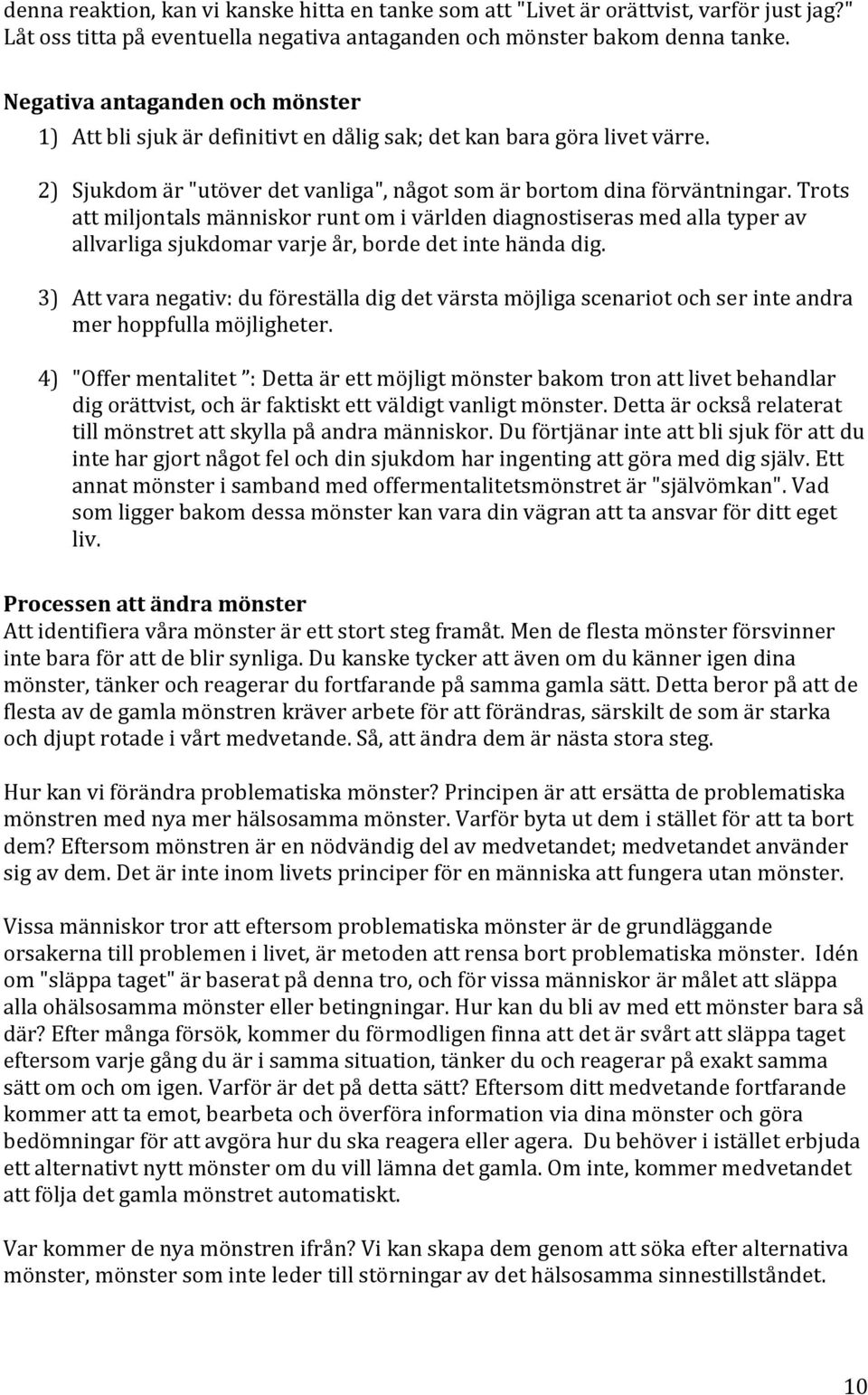 denna reaktion, kan vi kanske hitta en tanke som att "Livet är orättvist, varför just jag?" Låt oss titta på eventuella negativa antaganden och mönster bakom denna tanke.

Negativa antaganden och mönster
1) Att bli sjuk är definitivt en dålig sak; det kan bara göra livet värre.

2) Sjukdom är "utöver det vanliga", något som är bortom dina förväntningar. Trots att miljontals människor runt om i världen diagnostiseras med alla typer av allvarliga sjukdomar varje år, borde det inte hända dig.

3) Att vara negativ: du föreställa dig det värsta möjliga scenariot och ser inte andra mer hoppfulla möjligheter.

4) "Offer mentalitet ": Detta är ett möjligt mönster bakom tron att livet behandlar dig orättvist, och är faktiskt ett väldigt vanligt mönster. Detta är också relaterat till mönstret att skylla på andra människor. Du förtjänar inte att bli sjuk för att du inte har gjort något fel och din sjukdom har ingenting att göra med dig själv. Ett annat mönster i samband med offermentalitetsmönstret är "självömkan". Vad som ligger bakom dessa mönster kan vara din vägran att ta ansvar för ditt eget liv.

Processen att ändra mönster
Att identifiera våra mönster är ett stort steg framåt. Men de flesta mönster försvinner inte bara för att de blir synliga. Du kanske tycker att även om du känner igen dina mönster, tänker och reagerar du fortfarande på samma gamla sätt. Detta beror på att de flesta av de gamla mönstren kräver arbete för att förändras, särskilt de som är starka och djupt rotade i vårt medvetande. Så, att ändra dem är nästa stora steg.

Hur kan vi förändra problematiska mönster? Principen är att ersätta de problematiska mönstren med nya mer hälsosamma mönster. Varför byta ut dem i stället för att ta bort dem? Eftersom mönstren är en nödvändig del av medvetandet; medvetandet använder sig av dem. Det är inte inom livets principer för en människa att fungera utan mönster.

Vissa människor tror att eftersom problematiska mönster är de grundläggande orsakerna till problemen i livet, är metoden att rensa bort problematiska mönster. Idén om "släppa taget" är baserat på denna tro, och för vissa människor är målet att släppa alla ohälsosamma mönster eller betingningar. Hur kan du bli av med ett mönster bara så där? Efter många försök, kommer du förmodligen finna att det är svårt att släppa taget eftersom varje gång du är i samma situation, tänker du och reagerar på exakt samma sätt om och om igen. Varför är det på detta sätt? Eftersom ditt medvetande fortfarande kommer att ta emot, bearbeta och överföra information via dina mönster och göra bedömningar för att avgöra hur du ska reagera eller agera. Du behöver i istället erbjuda ett alternativt nytt mönster om du vill lämna det gamla. Om inte, kommer medvetandet att följa det gamla mönstret automatiskt.

Var kommer de nya mönstren ifrån? Vi kan skapa dem genom att söka efter alternativa mönster, mönster som inte leder till störningar av det hälsosamma sinnestillståndet.

10